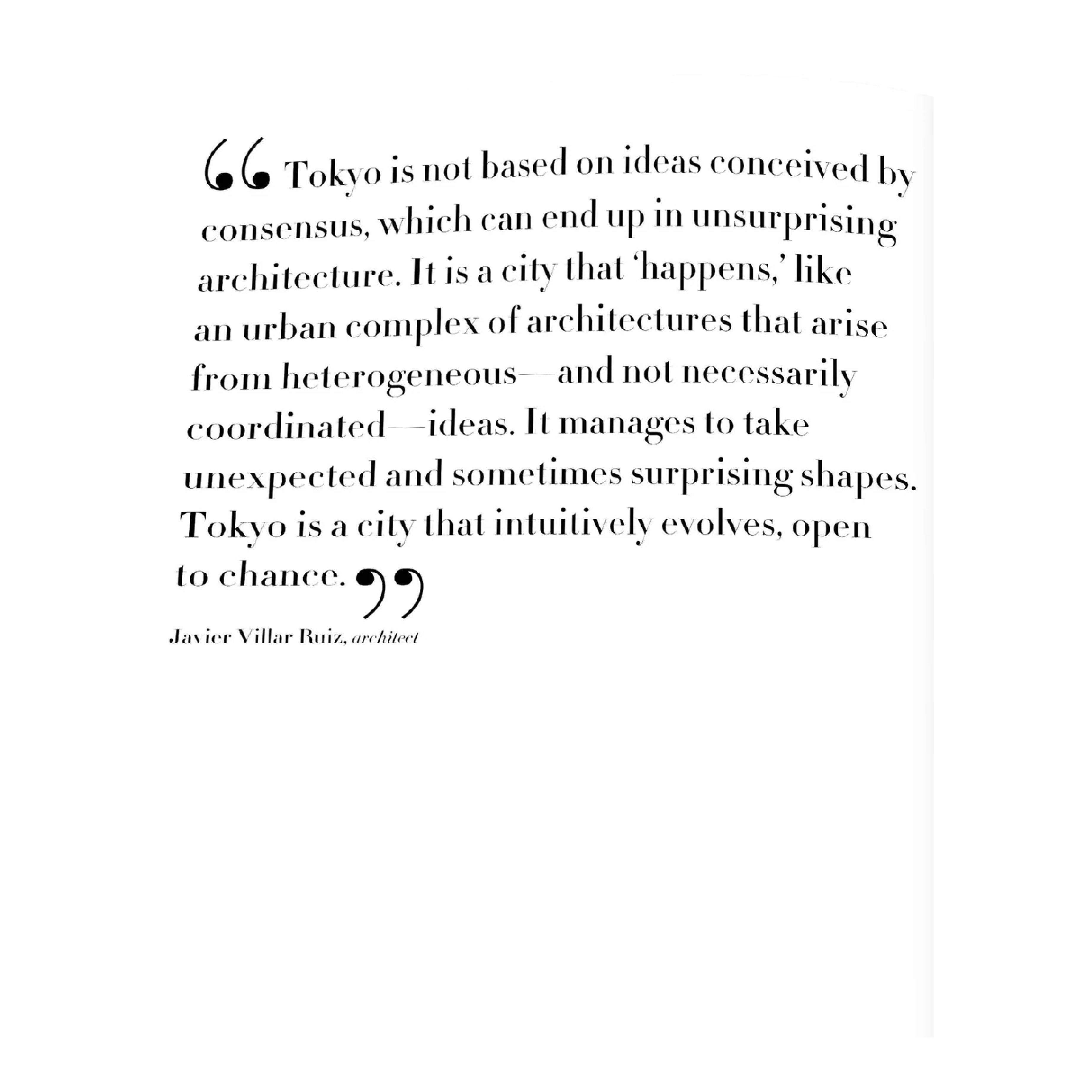 "Tokyo is not based on ideas conceived by consensus, which can end up in unsurprising architecture. It is a city that 'happens,' like an urban complex of architectures that arise from heterogeneous—and not necessarily coordinated—ideas. It manages to take unexpected and sometimes surprising shapes. Tokyo is a city that intuitively evolves, open to chance."

Javier Villar Ruiz, architect